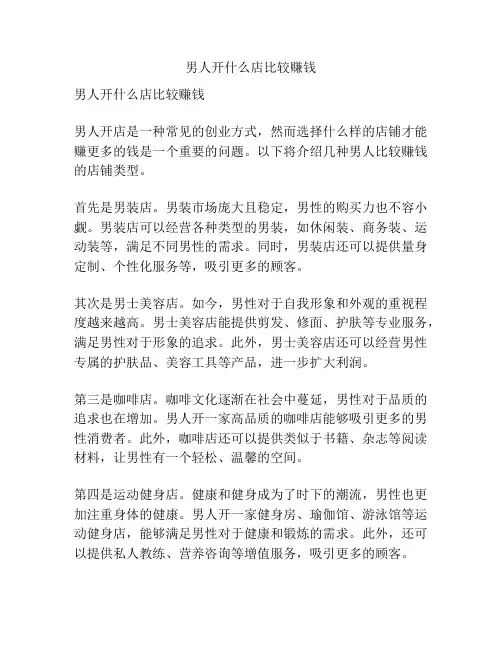 男人开什么店比较赚钱

男人开什么店比较赚钱

男人开店是一种常见的创业方式，然而选择什么样的店铺才能赚更多的钱是一个重要的问题。以下将介绍几种男人比较赚钱的店铺类型。

首先是男装店。男装市场庞大且稳定，男性的购买力也不容小觑。男装店可以经营各种类型的男装，如休闲装、商务装、运动装等，满足不同男性的需求。同时，男装店还可以提供量身定制、个性化服务等，吸引更多的顾客。

其次是男士美容店。如今，男性对于自我形象和外观的重视程度越来越高。男士美容店能提供剪发、修面、护肤等专业服务，满足男性对于形象的追求。此外，男士美容店还可以经营男性专属的护肤品、美容工具等产品，进一步扩大利润。

第三是咖啡店。咖啡文化逐渐在社会中蔓延，男性对于品质的追求也在增加。男人开一家高品质的咖啡店能够吸引更多的男性消费者。此外，咖啡店还可以提供类似于书籍、杂志等阅读材料，让男性有一个轻松、温馨的空间。

第四是运动健身店。健康和健身成为了时下的潮流，男性也更加注重身体的健康。男人开一家健身房、瑜伽馆、游泳馆等运动健身店，能够满足男性对于健康和锻炼的需求。此外，还可以提供私人教练、营养咨询等增值服务，吸引更多的顾客。